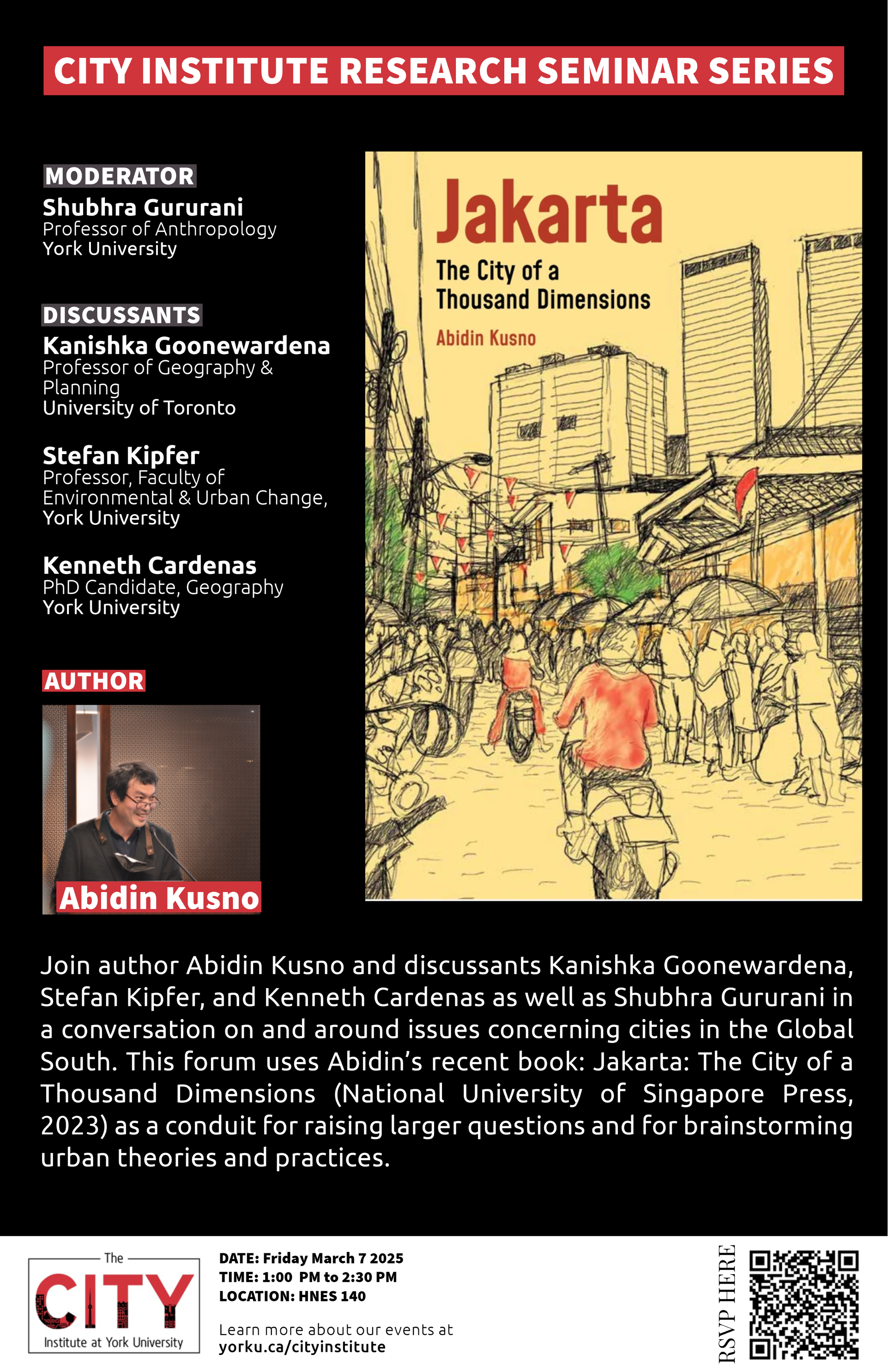 CITY INSTITUTE RESEARCH SEMINAR SERIES

MODERATOR
Shubhra Gururani
Professor of Anthropology
York University

DISCUSSANTS
Kanishka Goonewardena
Professor of Geography & Planning
University of Toronto

Stefan Kipfer
Professor, Faculty of Environmental & Urban Change,
York University

Kenneth Cardenas
PhD Candidate, Geography
York University

AUTHOR
Abidin Kusno

Jakarta
The City of a Thousand Dimensions
Abidin Kusno

Join author Abidin Kusno and discussants Kanishka Goonewardena, Stefan Kipfer, and Kenneth Cardenas as well as Shubhra Gururani in a conversation on and around issues concerning cities in the Global South. This forum uses Abidin's recent book: Jakarta: The City of a Thousand Dimensions (National University of Singapore Press, 2023) as a conduit for raising larger questions and for brainstorming urban theories and practices.

The CITY Institute at York University

DATE: Friday March 7 2025
TIME: 1:00 PM to 2:30 PM
LOCATION: HNES 140

Learn more about our events at
yorku.ca/cityinstitute

RSVP HERE